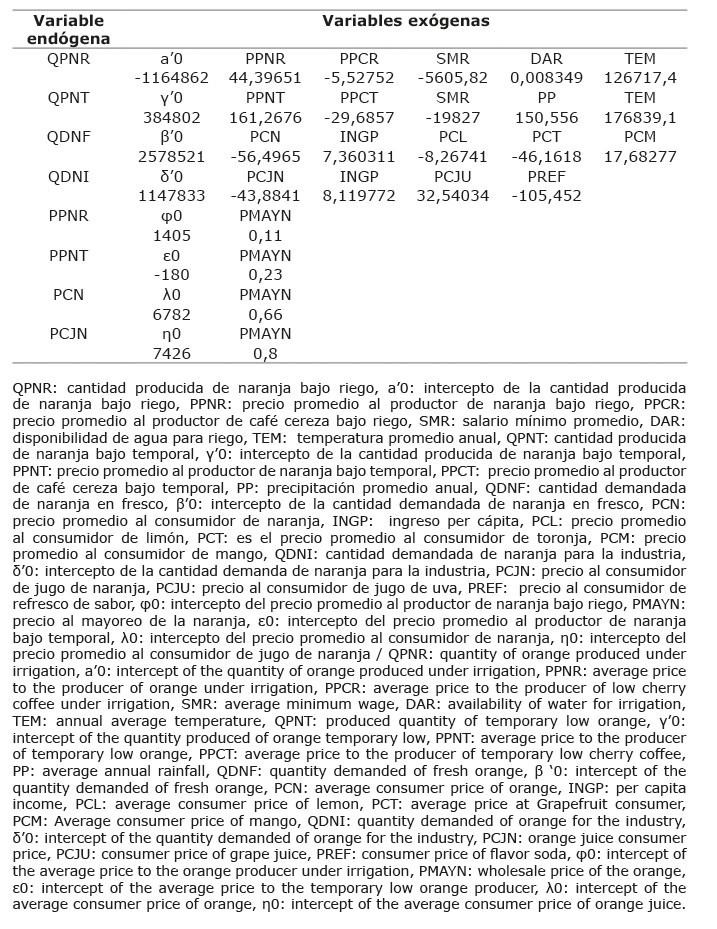 | Variable endógena | Variables exógenas | | | | | |
|---|---|---|---|---|---|---|
| QPNR | a'0 | PPNR | PPCR | SMR | DAR | TEM |
| | -1164862 | 44,39651 | -5,52752 | -5605,82 | 0,008349 | 126717,4 |
| QPNT | γ'0 | PPNT | PPCT | SMR | PP | TEM |
| | 384802 | 161,2676 | -29,6857 | -19827 | 150,556 | 176839,1 |
| QDNF | β'0 | PCN | INGP | PCL | PCT | PCM |
| | 2578521 | -56,4965 | 7,360311 | -8,26741 | -46,1618 | 17,68277 |
| QDNI | δ'0 | PCJN | INGP | PCJU | PREF | |
| | 1147833 | -43,8841 | 8,119772 | 32,54034 | -105,452 | |
| PPNR | φ0 | PMAYN | | | | |
| | 1405 | 0,11 | | | | |
| PPNT | ε0 | PMAYN | | | | |
| | -180 | 0,23 | | | | |
| PCN | λ0 | PMAYN | | | | |
| | 6782 | 0,66 | | | | |
| PCJN | η0 | PMAYN | | | | |
| | 7426 | 0,8 | | | | |

QPNR: cantidad producida de naranja bajo riego, a'0: intercepto de la cantidad producida de naranja bajo riego, PPNR: precio promedio al productor de naranja bajo riego, PPCR: precio promedio al productor de café cereza bajo riego, SMR: salario mínimo promedio, DAR: disponibilidad de agua para riego, TEM: temperatura promedio anual, QPNT: cantidad producida de naranja bajo temporal, γ'0: intercepto de la cantidad producida de naranja bajo temporal, PPNT: precio promedio al productor de naranja bajo temporal, PPCT: precio promedio al productor de café cereza bajo temporal, PP: precipitación promedio anual, QDNF: cantidad demandada de naranja en fresco, β'0: intercepto de la cantidad demandada de naranja en fresco, PCN: precio promedio al consumidor de naranja, INGP: ingreso per cápita, PCL: precio promedio al consumidor de limón, PCT: es el precio promedio al consumidor de toronja, PCM: precio promedio al consumidor de mango, QDNI: cantidad demandada de naranja para la industria, δ'0: intercepto de la cantidad demanda de naranja para la industria, PCJN: precio al consumidor de jugo de naranja, PCJU: precio al consumidor de jugo de uva, PREF: precio al consumidor de refresco de sabor, φ0: intercepto del precio promedio al productor de naranja bajo riego, PMAYN: precio al mayoreo de la naranja, ε0: intercepto del precio promedio al productor de naranja bajo temporal, λ0: intercepto del precio promedio al consumidor de naranja, η0: intercepto del precio promedio al consumidor de jugo de naranja / QPNR: quantity of orange produced under irrigation, a'0: intercept of the quantity of orange produced under irrigation, PPNR: average price to the producer of orange under irrigation, PPCR: average price to the producer of low cherry coffee under irrigation, SMR: average minimum wage, DAR: availability of water for irrigation, TEM: annual average temperature, QPNT: produced quantity of temporary low orange, γ'0: intercept of the quantity produced of orange temporary low, PPNT: average price to the producer of temporary low orange, PPCT: average price to the producer of temporary low cherry coffee, PP: average annual rainfall, QDNF: quantity demanded of fresh orange, β '0: intercept of the quantity demanded of fresh orange, PCN: average consumer price of orange, INGP: per capita income, PCL: average consumer price of lemon, PCT: average price at Grapefruit consumer, PCM: Average consumer price of mango, QDNI: quantity demanded of orange for the industry, δ'0: intercept of the quantity demanded of orange for the industry, PCJN: orange juice consumer price, PCJU: consumer price of grape juice, PREF: consumer price of flavor soda, φ0: intercept of the average price to the orange producer under irrigation, PMAYN: wholesale price of the orange, ε0: intercept of the average price to the temporary low orange producer, λ0: intercept of the average consumer price of orange, η0: intercept of the average consumer price of orange juice.